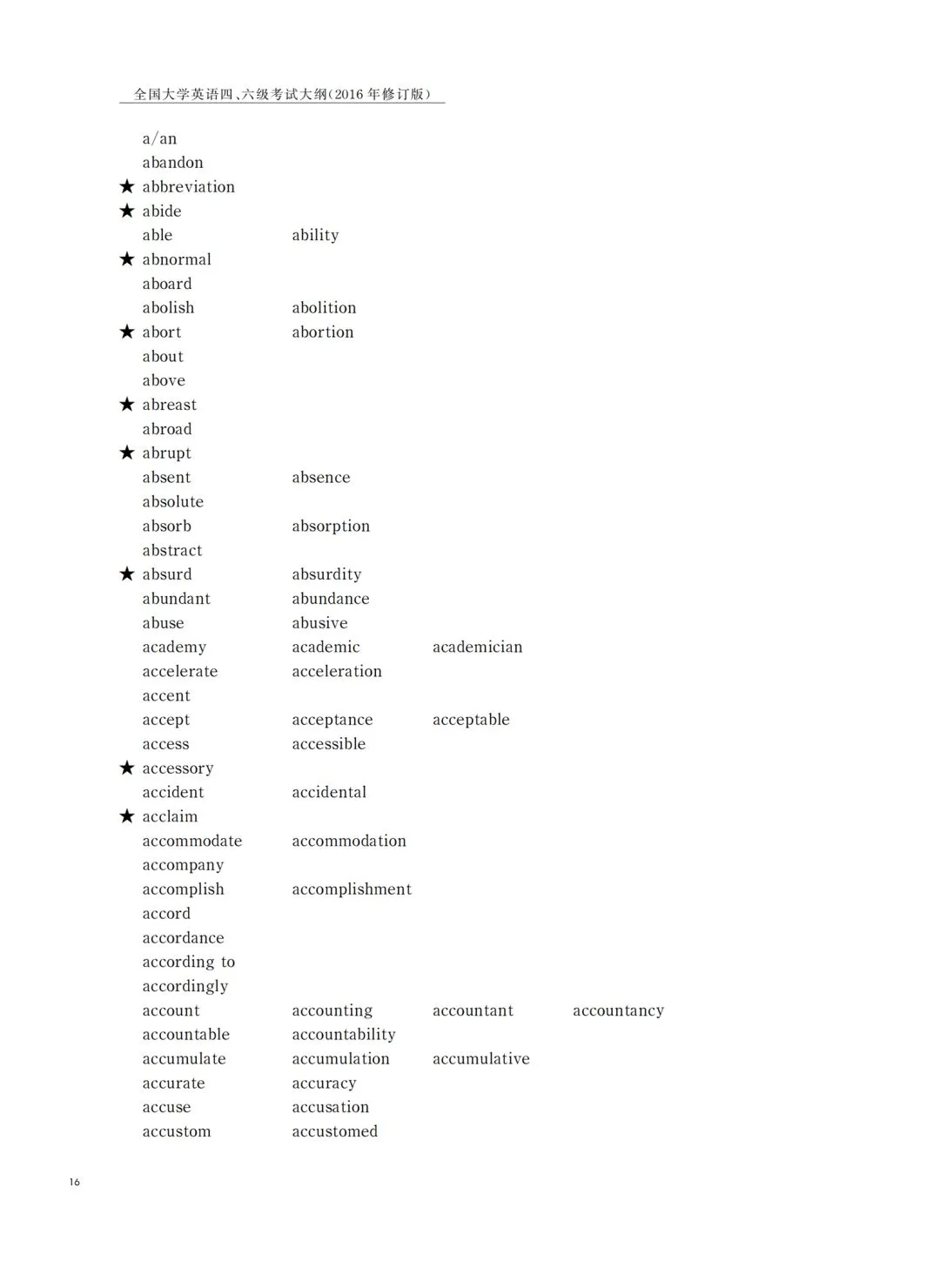 全国大学英语四、六级考试大纲(2016年修订版)

a/an
abandon
★ abbreviation
★ abide
able ability
★ abnormal
aboard
abolish abolition
★ abort abortion
about
above
★ abreast
abroad
★ abrupt
absent absence
absolute
absorb absorption
abstract
★ absurd absurdity
abundant abundance
abuse abusive
academy academic academician
accelerate acceleration
accent
accept acceptance acceptable
access accessible
★ accessory
accident accidental
★ acclaim
accommodate accommodation
accompany
accomplish accomplishment
accord
accordance
according to
accordingly
account accounting accountant accountancy
accountable accountability
accumulate accumulation accumulative
accurate accuracy
accuse accusation
accustom accustomed

16